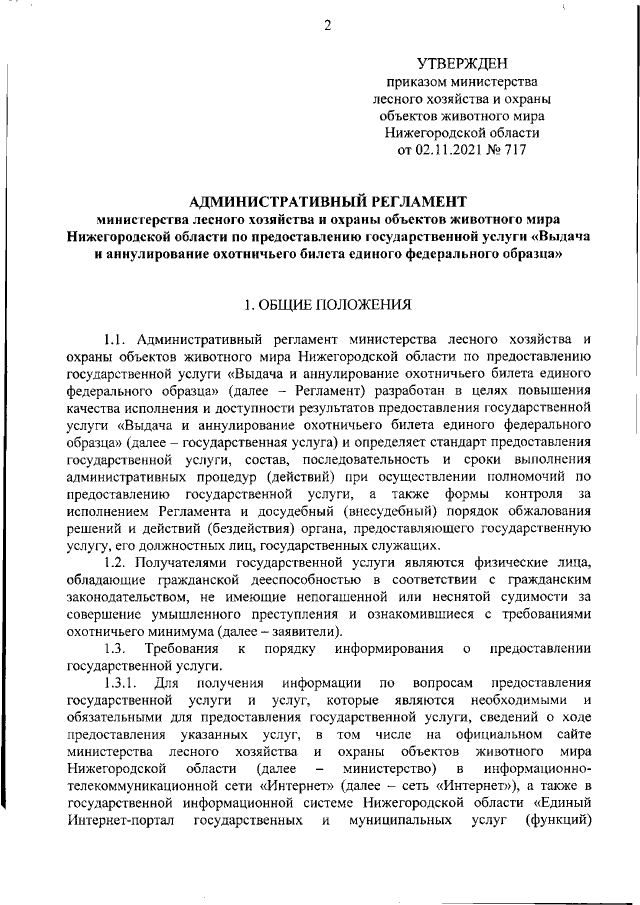 2

УТВЕРЖДЕН
приказом министерства
лесного хозяйства и охраны
объектов животного мира
Нижегородской области
от 02.11.2021 № 717

АДМИНИСТРАТИВНЫЙ РЕГЛАМЕНТ
министерства лесного хозяйства и охраны объектов животного мира Нижегородской области по предоставлению государственной услуги «Выдача и аннулирование охотничьего билета единого федерального образца»

1. ОБЩИЕ ПОЛОЖЕНИЯ

1.1. Административный регламент министерства лесного хозяйства и охраны объектов животного мира Нижегородской области по предоставлению государственной услуги «Выдача и аннулирование охотничьего билета единого федерального образца» (далее – Регламент) разработан в целях повышения качества исполнения и доступности результатов предоставления государственной услуги «Выдача и аннулирование охотничьего билета единого федерального образца» (далее – государственная услуга) и определяет стандарт предоставления государственной услуги, состав, последовательность и сроки выполнения административных процедур (действий) при осуществлении полномочий по предоставлению государственной услуги, а также формы контроля за исполнением Регламента и досудебный (внесудебный) порядок обжалования решений и действий (бездействия) органа, предоставляющего государственную услугу, его должностных лиц, государственных служащих.

1.2. Получателями государственной услуги являются физические лица, обладающие гражданской дееспособностью в соответствии с гражданским законодательством, не имеющие непогашенной или неснятой судимости за совершение умышленного преступления и ознакомившиеся с требованиями охотничьего минимума (далее – заявители).

1.3. Требования к порядку информирования о предоставлении государственной услуги.

1.3.1. Для получения информации по вопросам предоставления государственной услуги и услуг, которые являются необходимыми и обязательными для предоставления государственной услуги, сведений о ходе предоставления указанных услуг, в том числе на официальном сайте министерства лесного хозяйства и охраны объектов животного мира Нижегородской области (далее – министерство) в информационно-телекоммуникационной сети «Интернет» (далее – сеть «Интернет»), а также в государственной информационной системе Нижегородской области «Единый Интернет-портал государственных и муниципальных услуг (функций)